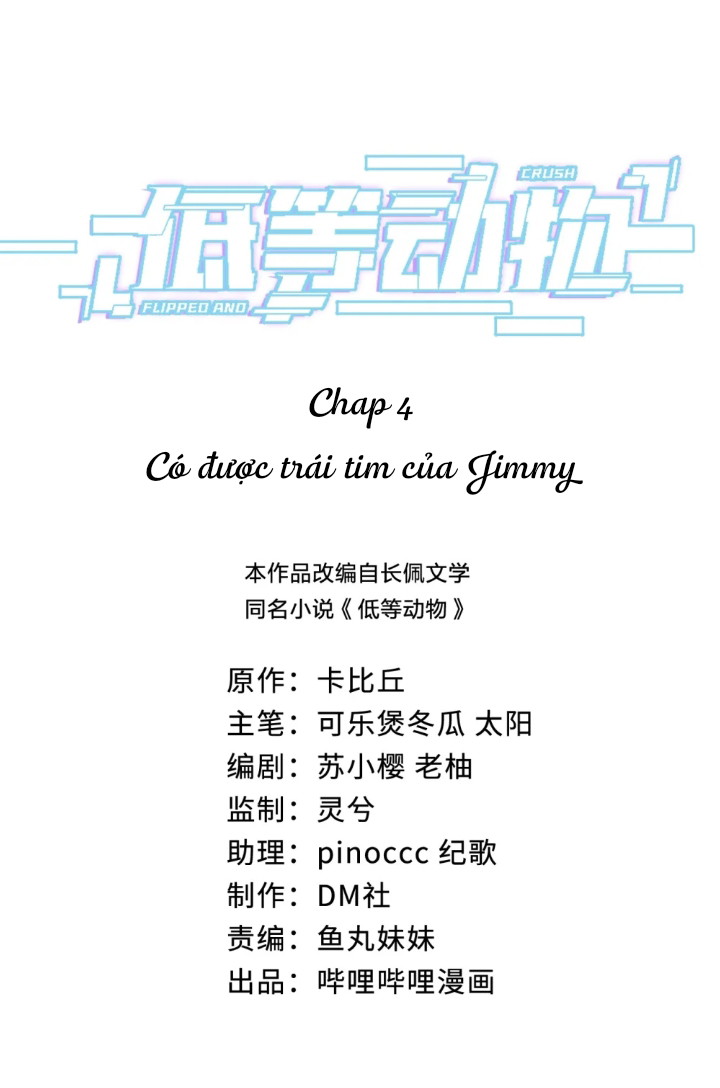 CRUSH
低等动物
FLIPPED AND

Chap 4

Có được trái tim của Jimmy

本作品改编自长佩文学
同名小说《低等动物》

原作：卡比丘
主笔：可乐煲冬瓜 太阳
编剧：苏小樱 老柚
监制：灵兮
助理：pinoccc 纪歌
制作：DM社
责编：鱼丸妹妹
出品：哔哩哔哩漫画